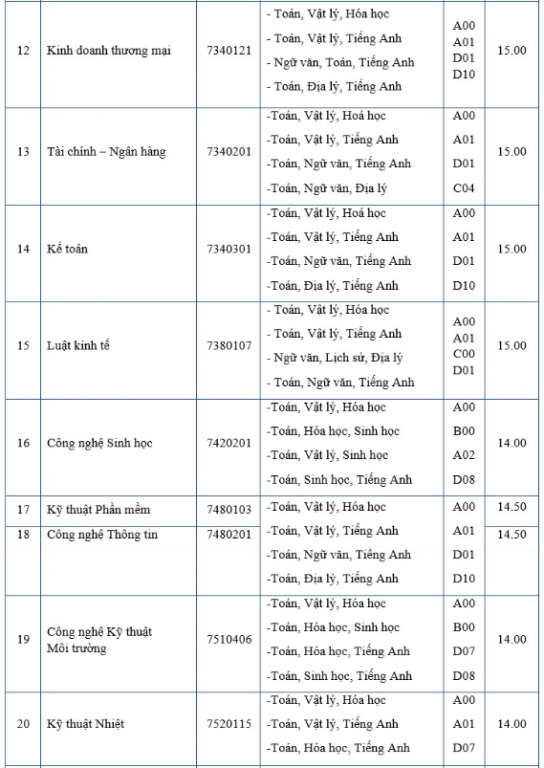 | 12 | Kinh doanh thương mại | 7340121 | - Toán, Vật lý, Hóa học<br>- Toán, Vật lý, Tiếng Anh<br>- Ngữ văn, Toán, Tiếng Anh<br>- Toán, Địa lý, Tiếng Anh | A00<br>A01<br>D01<br>D10 | 15.00 |
|---|---|---|---|---|---|
| 13 | Tài chính – Ngân hàng | 7340201 | -Toán, Vật lý, Hoá học<br>-Toán, Vật lý, Tiếng Anh<br>-Toán, Ngữ văn, Tiếng Anh<br>-Toán, Ngữ văn, Địa lý | A00<br>A01<br>D01<br>C04 | 15.00 |
| 14 | Kế toán | 7340301 | -Toán, Vật lý, Hoá học<br>-Toán, Vật lý, Tiếng Anh<br>-Toán, Ngữ văn, Tiếng Anh<br>-Toán, Địa lý, Tiếng Anh | A00<br>A01<br>D01<br>D10 | 15.00 |
| 15 | Luật kinh tế | 7380107 | - Toán, Vật lý, Hóa học<br>- Toán, Vật lý, Tiếng Anh<br>- Ngữ văn, Lịch sử, Địa lý<br>- Toán, Ngữ văn, Tiếng Anh | A00<br>A01<br>C00<br>D01 | 15.00 |
| 16 | Công nghệ Sinh học | 7420201 | -Toán, Vật lý, Hóa học<br>-Toán, Hóa học, Sinh học<br>-Toán, Vật lý, Sinh học<br>-Toán, Sinh học, Tiếng Anh | A00<br>B00<br>A02<br>D08 | 14.00 |
| 17 | Kỹ thuật Phần mềm | 7480103 | -Toán, Vật lý, Hóa học<br>-Toán, Vật lý, Tiếng Anh<br>-Toán, Ngữ văn, Tiếng Anh<br>-Toán, Địa lý, Tiếng Anh | A00<br>A01<br>D01<br>D10 | 14.50 |
| 18 | Công nghệ Thông tin | 7480201 | | | 14.50 |
| 19 | Công nghệ Kỹ thuật Môi trường | 7510406 | -Toán, Vật lý, Hóa học<br>-Toán, Hóa học, Sinh học<br>-Toán, Hóa học, Tiếng Anh<br>-Toán, Sinh học, Tiếng Anh | A00<br>B00<br>D07<br>D08 | 14.00 |
| 20 | Kỹ thuật Nhiệt | 7520115 | -Toán, Vật lý, Hóa học<br>-Toán, Vật lý, Tiếng Anh<br>-Toán, Hóa học, Tiếng Anh | A00<br>A01<br>D07 | 14.00 |